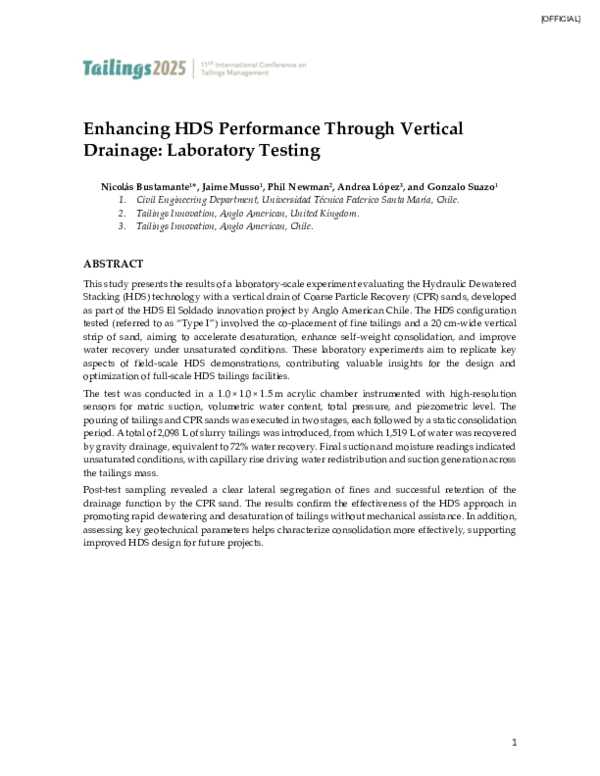 [OFFICIAL]

Tailings2025 | 11th International Conference on Tailings Management

Enhancing HDS Performance Through Vertical Drainage: Laboratory Testing

Nicolás Bustamante$^{1*}$, Jaime Musso$^{1}$, Phil Newman$^{2}$, Andrea López$^{3}$, and Gonzalo Suazo$^{1}$

1. Civil Engineering Department, Universidad Técnica Federico Santa María, Chile.
2. Tailings Innovation, Anglo American, United Kingdom.
3. Tailings Innovation, Anglo American, Chile.

ABSTRACT

This study presents the results of a laboratory-scale experiment evaluating the Hydraulic Dewatered Stacking (HDS) technology with a vertical drain of Coarse Particle Recovery (CPR) sands, developed as part of the HDS El Soldado innovation project by Anglo American Chile. The HDS configuration tested (referred to as "Type I") involved the co-placement of fine tailings and a 20 cm-wide vertical strip of sand, aiming to accelerate desaturation, enhance self-weight consolidation, and improve water recovery under unsaturated conditions. These laboratory experiments aim to replicate key aspects of field-scale HDS demonstrations, contributing valuable insights for the design and optimization of full-scale HDS tailings facilities.

The test was conducted in a 1.0 × 1.0 × 1.5 m acrylic chamber instrumented with high-resolution sensors for matric suction, volumetric water content, total pressure, and piezometric level. The pouring of tailings and CPR sands was executed in two stages, each followed by a static consolidation period. A total of 2,098 L of slurry tailings was introduced, from which 1,519 L of water was recovered by gravity drainage, equivalent to 72% water recovery. Final suction and moisture readings indicated unsaturated conditions, with capillary rise driving water redistribution and suction generation across the tailings mass.

Post-test sampling revealed a clear lateral segregation of fines and successful retention of the drainage function by the CPR sand. The results confirm the effectiveness of the HDS approach in promoting rapid dewatering and desaturation of tailings without mechanical assistance. In addition, assessing key geotechnical parameters helps characterize consolidation more effectively, supporting improved HDS design for future projects.

1